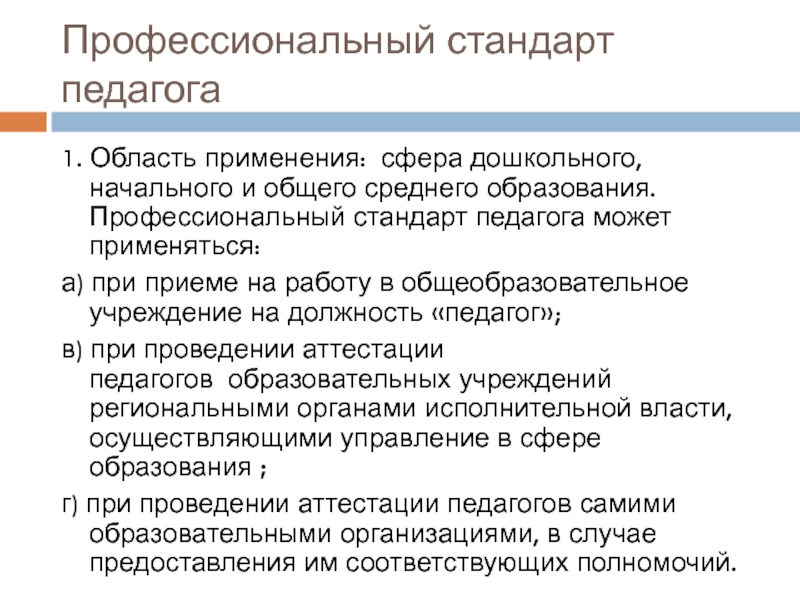 Профессиональный стандарт педагога

1. Область применения: сфера дошкольного, начального и общего среднего образования. Профессиональный стандарт педагога может применяться:

а) при приеме на работу в общеобразовательное учреждение на должность «педагог»;

в) при проведении аттестации педагогов образовательных учреждений региональными органами исполнительной власти, осуществляющими управление в сфере образования ;

г) при проведении аттестации педагогов самими образовательными организациями, в случае предоставления им соответствующих полномочий.